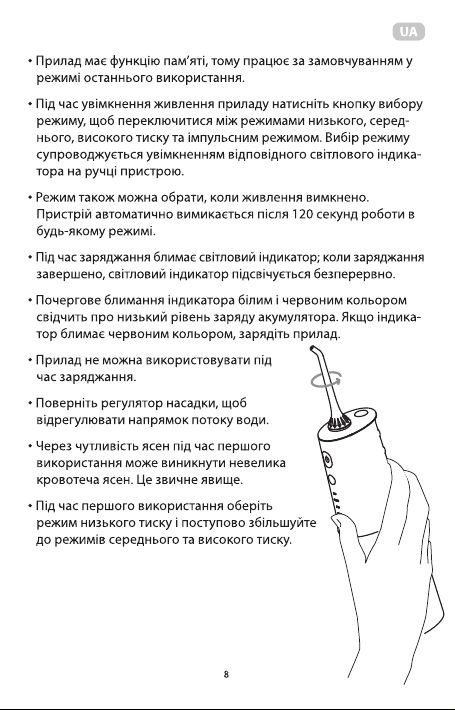 UA

• Прилад має функцію пам'яті, тому працює за замовчуванням у режимі останнього використання.

• Під час увімкнення живлення приладу натисніть кнопку вибору режиму, щоб переключитися між режимами низького, середнього, високого тиску та імпульсним режимом. Вибір режиму супроводжується увімкненням відповідного світлового індикатора на ручці пристрою.

• Режим також можна обрати, коли живлення вимкнено. Пристрій автоматично вимикається після 120 секунд роботи в будь-якому режимі.

• Під час заряджання блимає світловий індикатор; коли заряджання завершено, світловий індикатор підсвічується безперервно.

• Почергове блимання індикатора білим і червоним кольором свідчить про низький рівень заряду акумулятора. Якщо індикатор блимає червоним кольором, зарядіть прилад.

• Прилад не можна використовувати під час заряджання.

• Поверніть регулятор насадки, щоб відрегулювати напрямок потоку води.

• Через чутливість ясен під час першого використання може виникнути невелика кровотеча ясен. Це звичне явище.

• Під час першого використання оберіть режим низького тиску і поступово збільшуйте до режимів середнього та високого тиску.

8